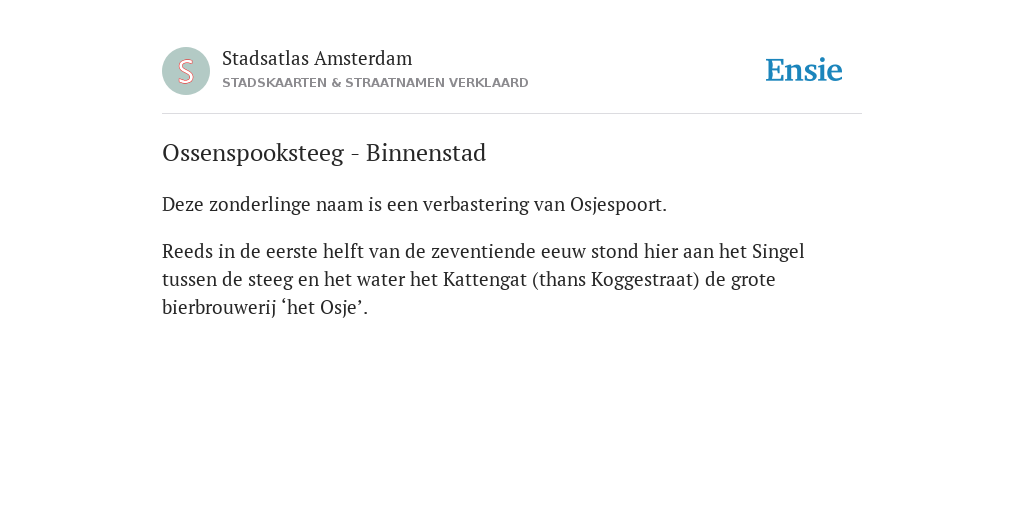 S

Stadsatlas Amsterdam
STADSKAARTEN & STRAATNAMEN VERKLAARD

Ensie

Ossenspooksteeg - Binnenstad

Deze zonderlinge naam is een verbastering van Osjespoort.

Reeds in de eerste helft van de zeventiende eeuw stond hier aan het Singel tussen de steeg en het water het Kattengat (thans Koggestraat) de grote bierbrouwerij ‘het Osje’.